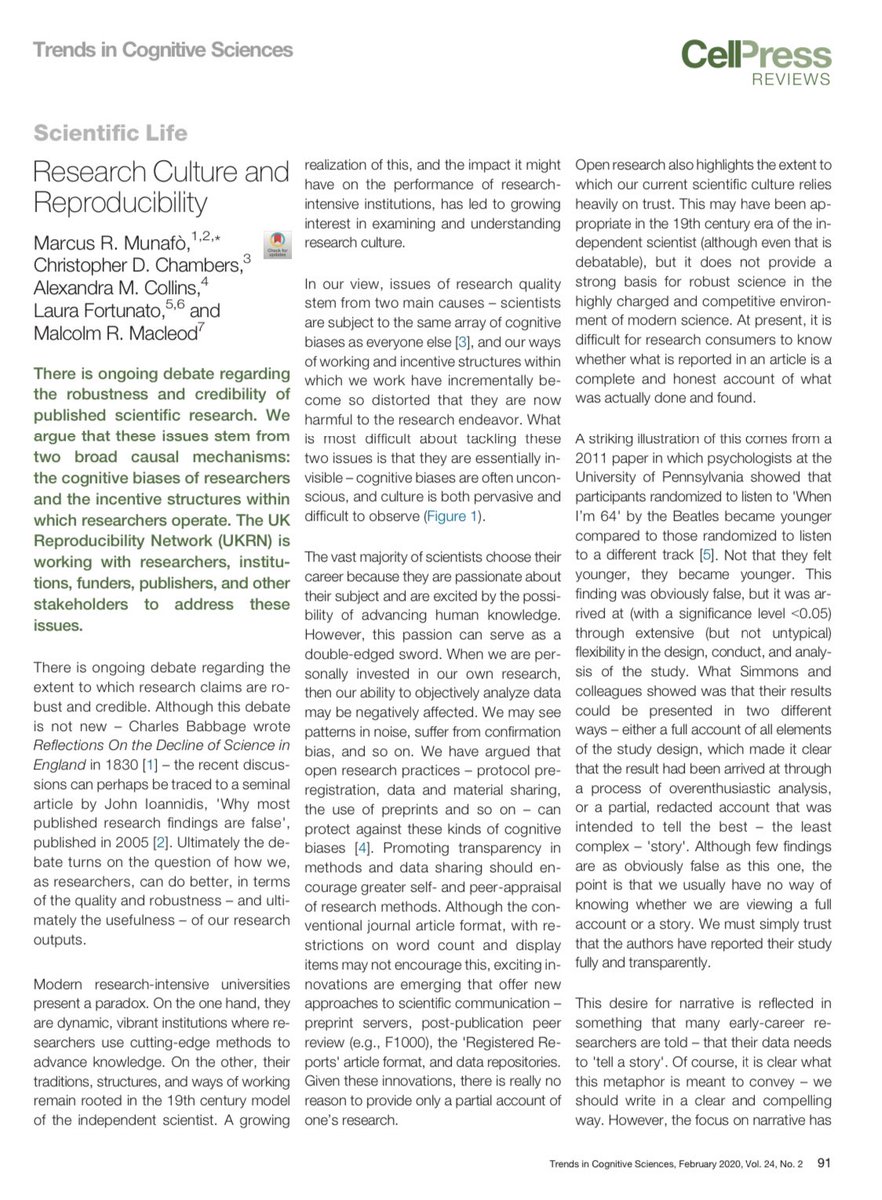 Trends in Cognitive Sciences

CellPress
REVIEWS

Scientific Life

Research Culture and Reproducibility

Marcus R. Munafò,$^{1,2,*}$ Christopher D. Chambers,$^{3}$ Alexandra M. Collins,$^{4}$ Laura Fortunato,$^{5,6}$ and Malcolm R. Macleod$^{7}$

Check for updates

There is ongoing debate regarding the robustness and credibility of published scientific research. We argue that these issues stem from two broad causal mechanisms: the cognitive biases of researchers and the incentive structures within which researchers operate. The UK Reproducibility Network (UKRN) is working with researchers, institutions, funders, publishers, and other stakeholders to address these issues.

There is ongoing debate regarding the extent to which research claims are robust and credible. Although this debate is not new – Charles Babbage wrote Reflections On the Decline of Science in England in 1830 [1] – the recent discussions can perhaps be traced to a seminal article by John Ioannidis, 'Why most published research findings are false', published in 2005 [2]. Ultimately the debate turns on the question of how we, as researchers, can do better, in terms of the quality and robustness – and ultimately the usefulness – of our research outputs.

Modern research-intensive universities present a paradox. On the one hand, they are dynamic, vibrant institutions where researchers use cutting-edge methods to advance knowledge. On the other, their traditions, structures, and ways of working remain rooted in the 19th century model of the independent scientist. A growing realization of this, and the impact it might have on the performance of research-intensive institutions, has led to growing interest in examining and understanding research culture.

In our view, issues of research quality stem from two main causes – scientists are subject to the same array of cognitive biases as everyone else [3], and our ways of working and incentive structures within which we work have incrementally become so distorted that they are now harmful to the research endeavor. What is most difficult about tackling these two issues is that they are essentially invisible – cognitive biases are often unconscious, and culture is both pervasive and difficult to observe (Figure 1).

The vast majority of scientists choose their career because they are passionate about their subject and are excited by the possibility of advancing human knowledge. However, this passion can serve as a double-edged sword. When we are personally invested in our own research, then our ability to objectively analyze data may be negatively affected. We may see patterns in noise, suffer from confirmation bias, and so on. We have argued that open research practices – protocol preregistration, data and material sharing, the use of preprints and so on – can protect against these kinds of cognitive biases [4]. Promoting transparency in methods and data sharing should encourage greater self- and peer-appraisal of research methods. Although the conventional journal article format, with restrictions on word count and display items may not encourage this, exciting innovations are emerging that offer new approaches to scientific communication – preprint servers, post-publication peer review (e.g., F1000), the 'Registered Reports' article format, and data repositories. Given these innovations, there is really no reason to provide only a partial account of one's research.

Open research also highlights the extent to which our current scientific culture relies heavily on trust. This may have been appropriate in the 19th century era of the independent scientist (although even that is debatable), but it does not provide a strong basis for robust science in the highly charged and competitive environment of modern science. At present, it is difficult for research consumers to know whether what is reported in an article is a complete and honest account of what was actually done and found.

A striking illustration of this comes from a 2011 paper in which psychologists at the University of Pennsylvania showed that participants randomized to listen to 'When I'm 64' by the Beatles became younger compared to those randomized to listen to a different track [5]. Not that they felt younger, they became younger. This finding was obviously false, but it was arrived at (with a significance level <0.05) through extensive (but not untypical) flexibility in the design, conduct, and analysis of the study. What Simmons and colleagues showed was that their results could be presented in two different ways – either a full account of all elements of the study design, which made it clear that the result had been arrived at through a process of overenthusiastic analysis, or a partial, redacted account that was intended to tell the best – the least complex – 'story'. Although few findings are as obviously false as this one, the point is that we usually have no way of knowing whether we are viewing a full account or a story. We must simply trust that the authors have reported their study fully and transparently.

This desire for narrative is reflected in something that many early-career researchers are told – that their data needs to 'tell a story'. Of course, it is clear what this metaphor is meant to convey – we should write in a clear and compelling way. However, the focus on narrative has

Trends in Cognitive Sciences, February 2020, Vol. 24, No. 2 91